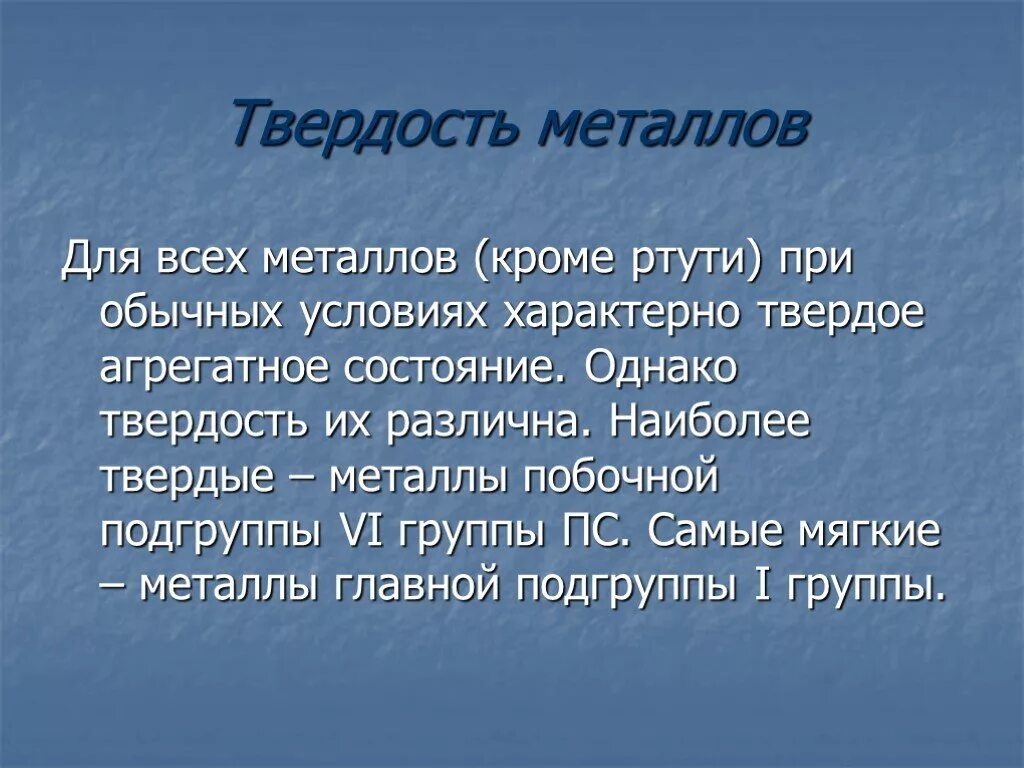 Твердость металлов

Для всех металлов (кроме ртути) при обычных условиях характерно твердое агрегатное состояние. Однако твердость их различна. Наиболее твердые – металлы побочной подгруппы VI группы ПС. Самые мягкие – металлы главной подгруппы I группы.